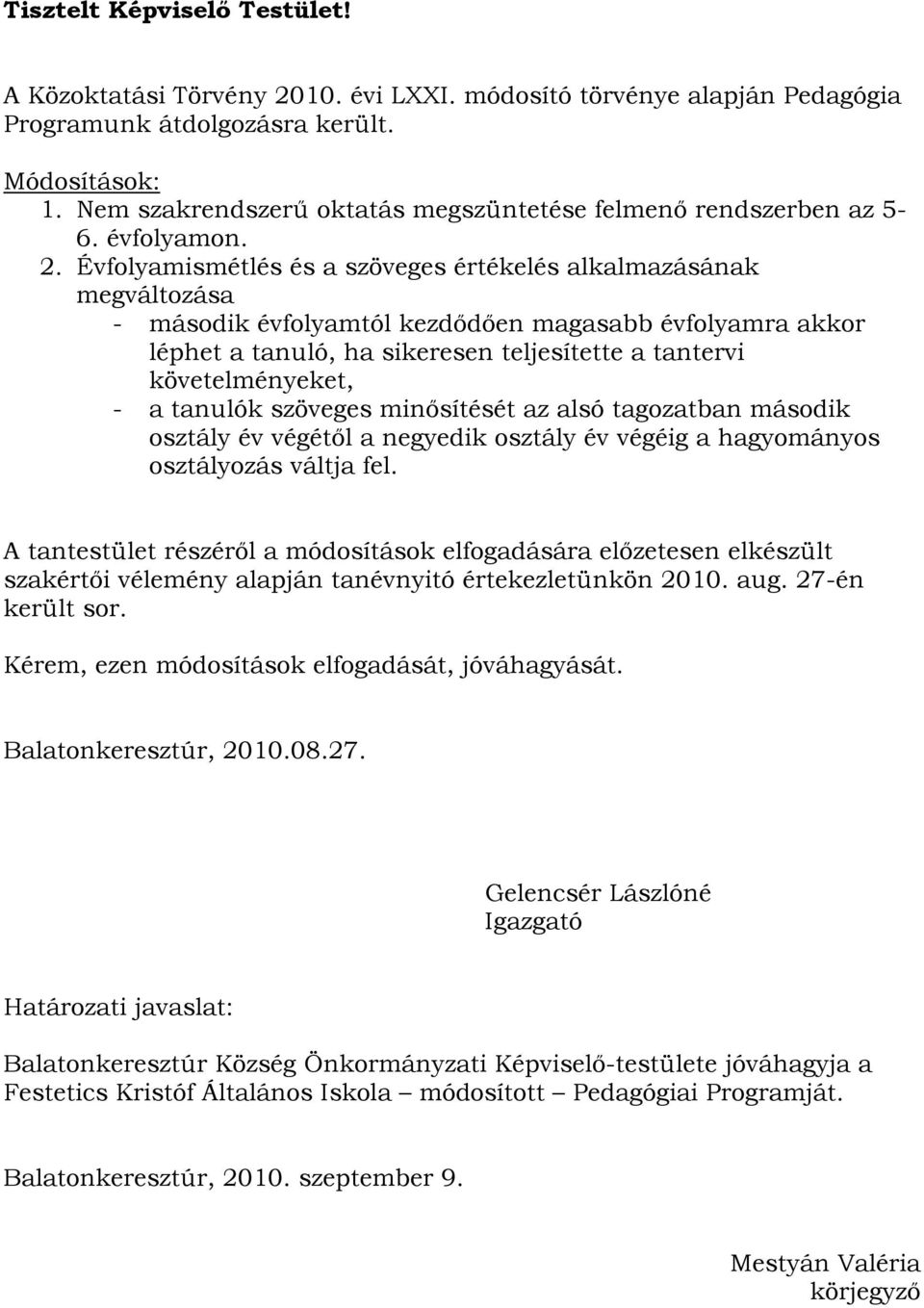 Tisztelt Képviselő Testület!

A Közoktatási Törvény 2010. évi LXXI. módosító törvénye alapján Pedagógia Programunk átdolgozásra került.

Módosítások:
1. Nem szakrendszerű oktatás megszüntetése felmenő rendszerben az 5-6. évfolyamon.
2. Évfolyamismétlés és a szöveges értékelés alkalmazásának megváltozása
- második évfolyamtól kezdődően magasabb évfolyamra akkor léphet a tanuló, ha sikeresen teljesítette a tantervi követelményeket,
- a tanulók szöveges minősítését az alsó tagozatban második osztály év végétől a negyedik osztály év végéig a hagyományos osztályozás váltja fel.

A tantestület részéről a módosítások elfogadására előzetesen elkészült szakértői vélemény alapján tanévnyitó értekezletünkön 2010. aug. 27-én került sor.

Kérem, ezen módosítások elfogadását, jóváhagyását.

Balatonkeresztúr, 2010.08.27.

Gelencsér Lászlóné
Igazgató

Határozati javaslat:

Balatonkeresztúr Község Önkormányzati Képviselő-testülete jóváhagyja a Festetics Kristóf Általános Iskola – módosított – Pedagógiai Programját.

Balatonkeresztúr, 2010. szeptember 9.

Mestyán Valéria
körjegyző